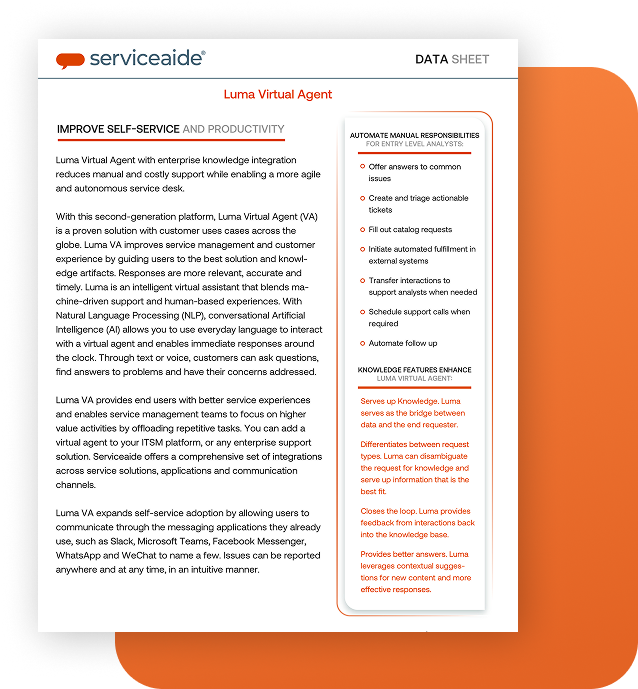 serviceaide®

DATA SHEET

Luma Virtual Agent

IMPROVE SELF-SERVICE AND PRODUCTIVITY

Luma Virtual Agent with enterprise knowledge integration reduces manual and costly support while enabling a more agile and autonomous service desk.

With this second-generation platform, Luma Virtual Agent (VA) is a proven solution with customer uses cases across the globe. Luma VA improves service management and customer experience by guiding users to the best solution and knowledge artifacts. Responses are more relevant, accurate and timely. Luma is an intelligent virtual assistant that blends machine-driven support and human-based experiences. With Natural Language Processing (NLP), conversational Artificial Intelligence (AI) allows you to use everyday language to interact with a virtual agent and enables immediate responses around the clock. Through text or voice, customers can ask questions, find answers to problems and have their concerns addressed.

Luma VA provides end users with better service experiences and enables service management teams to focus on higher value activities by offloading repetitive tasks. You can add a virtual agent to your ITSM platform, or any enterprise support solution. Serviceaide offers a comprehensive set of integrations across service solutions, applications and communication channels.

Luma VA expands self-service adoption by allowing users to communicate through the messaging applications they already use, such as Slack, Microsoft Teams, Facebook Messenger, WhatsApp and WeChat to name a few. Issues can be reported anywhere and at any time, in an intuitive manner.

AUTOMATE MANUAL RESPONSIBILITIES FOR ENTRY LEVEL ANALYSTS:

Offer answers to common issues

Create and triage actionable tickets

Fill out catalog requests

Initiate automated fulfillment in external systems

Transfer interactions to support analysts when needed

Schedule support calls when required

Automate follow up

KNOWLEDGE FEATURES ENHANCE LUMA VIRTUAL AGENT:

Serves up Knowledge. Luma serves as the bridge between data and the end requester.

Differentiates between request types. Luma can disambiguate the request for knowledge and serve up information that is the best fit.

Closes the loop. Luma provides feedback from interactions back into the knowledge base.

Provides better answers. Luma leverages contextual suggestions for new content and more effective responses.